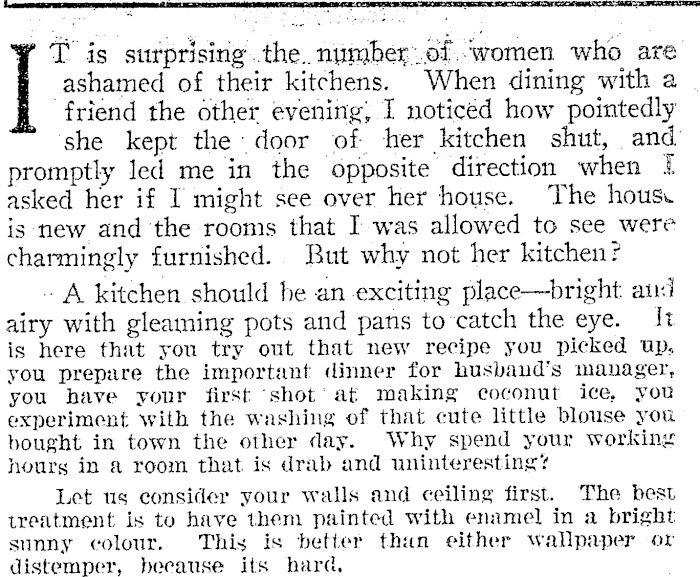 IT is surprising the number of women who are ashamed of their kitchens. When dining with a friend the other evening, I noticed how pointedly she kept the door of her kitchen shut, and promptly led me in the opposite direction when I asked her if I might see over her house. The house is new and the rooms that I was allowed to see were charmingly furnished. But why not her kitchen?

A kitchen should be an exciting place—bright and airy with gleaming pots and pans to catch the eye. It is here that you try out that new recipe you picked up, you prepare the important dinner for husband's manager, you have your first shot at making coconut ice, you experiment with the washing of that cute little blouse you bought in town the other day. Why spend your working hours in a room that is drab and uninteresting?

Let us consider your walls and ceiling first. The best treatment is to have them painted with enamel in a bright sunny colour. This is better than either wallpaper or distemper, because its hard,